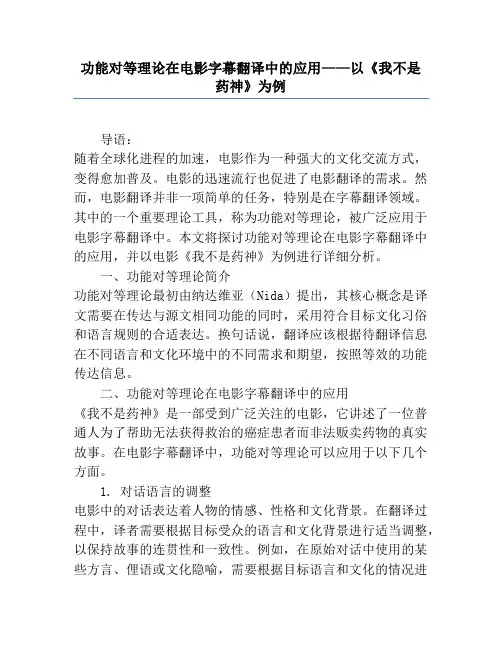 功能对等理论在电影字幕翻译中的应用——以《我不是药神》为例

导语：

随着全球化进程的加速，电影作为一种强大的文化交流方式，变得愈加普及。电影的迅速流行也促进了电影翻译的需求。然而，电影翻译并非一项简单的任务，特别是在字幕翻译领域。其中的一个重要理论工具，称为功能对等理论，被广泛应用于电影字幕翻译中。本文将探讨功能对等理论在电影字幕翻译中的应用，并以电影《我不是药神》为例进行详细分析。

一、功能对等理论简介

功能对等理论最初由纳达维亚（Nida）提出，其核心概念是译文需要在传达与源文相同功能的同时，采用符合目标文化习俗和语言规则的合适表达。换句话说，翻译应该根据待翻译信息在不同语言和文化环境中的不同需求和期望，按照等效的功能传达信息。

二、功能对等理论在电影字幕翻译中的应用

《我不是药神》是一部受到广泛关注的电影，它讲述了一位普通人为了帮助无法获得救治的癌症患者而非法贩卖药物的真实故事。在电影字幕翻译中，功能对等理论可以应用于以下几个方面。

1. 对话语言的调整

电影中的对话表达着人物的情感、性格和文化背景。在翻译过程中，译者需要根据目标受众的语言和文化背景进行适当调整，以保持故事的连贯性和一致性。例如，在原始对话中使用的某些方言、俚语或文化隐喻，需要根据目标语言和文化的情况进